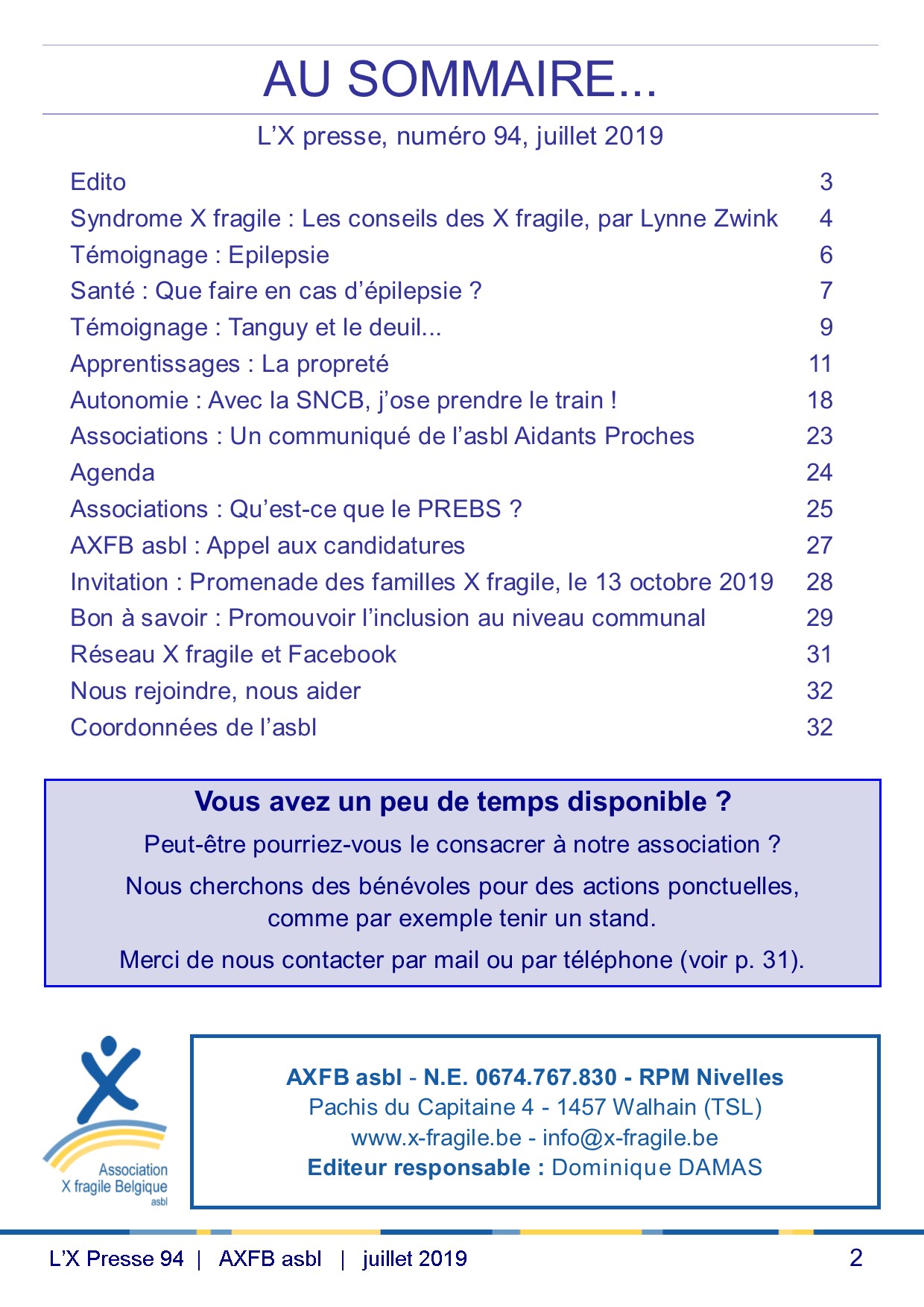 AU SOMMAIRE...

L'X presse, numéro 94, juillet 2019

| | |
|---|---|
| Edito | 3 |
| Syndrome X fragile : Les conseils des X fragile, par Lynne Zwink | 4 |
| Témoignage : Epilepsie | 6 |
| Santé : Que faire en cas d'épilepsie ? | 7 |
| Témoignage : Tanguy et le deuil... | 9 |
| Apprentissages : La propreté | 11 |
| Autonomie : Avec la SNCB, j'ose prendre le train ! | 18 |
| Associations : Un communiqué de l'asbl Aidants Proches | 23 |
| Agenda | 24 |
| Associations : Qu'est-ce que le PREBS ? | 25 |
| AXFB asbl : Appel aux candidatures | 27 |
| Invitation : Promenade des familles X fragile, le 13 octobre 2019 | 28 |
| Bon à savoir : Promouvoir l'inclusion au niveau communal | 29 |
| Réseau X fragile et Facebook | 31 |
| Nous rejoindre, nous aider | 32 |
| Coordonnées de l'asbl | 32 |

Vous avez un peu de temps disponible ?

Peut-être pourriez-vous le consacrer à notre association ?

Nous cherchons des bénévoles pour des actions ponctuelles, comme par exemple tenir un stand.

Merci de nous contacter par mail ou par téléphone (voir p. 31).

Association X fragile Belgique asbl

AXFB asbl - N.E. 0674.767.830 - RPM Nivelles
Pachis du Capitaine 4 - 1457 Walhain (TSL)
www.x-fragile.be - info@x-fragile.be
Editeur responsable : Dominique DAMAS

L'X Presse 94 | AXFB asbl | juillet 2019 2